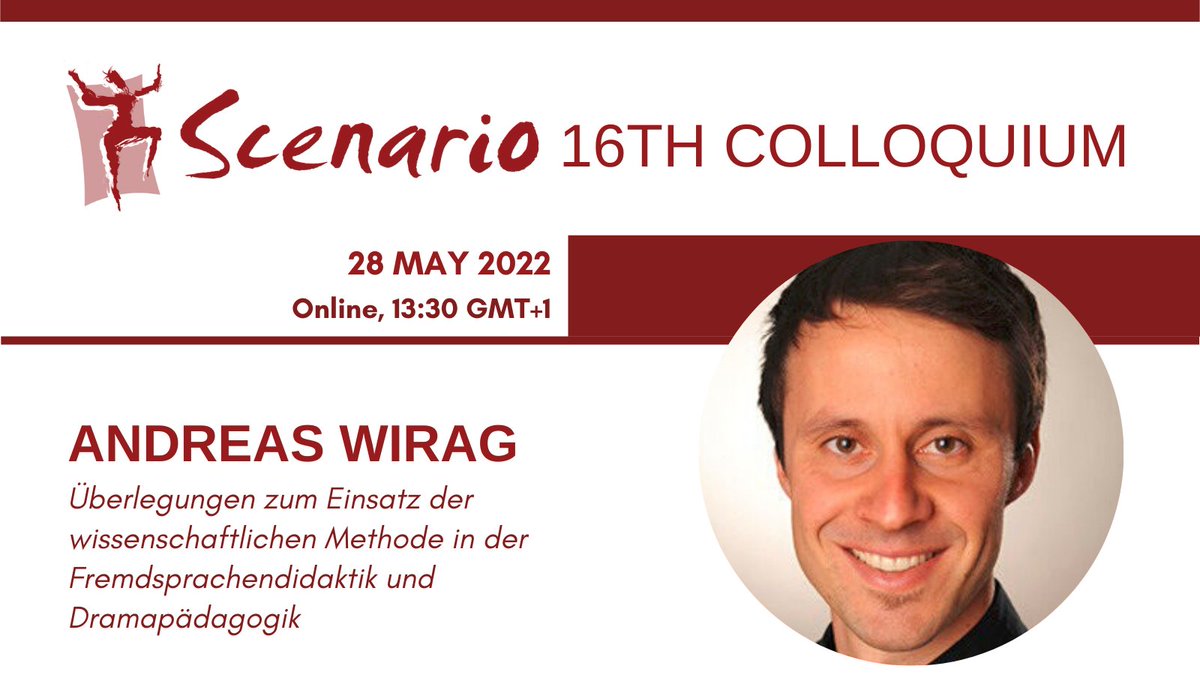 Scenario 16TH COLLOQUIUM

28 MAY 2022
Online, 13:30 GMT+1

ANDREAS WIRAG

Überlegungen zum Einsatz der wissenschaftlichen Methode in der Fremdsprachendidaktik und Dramapädagogik